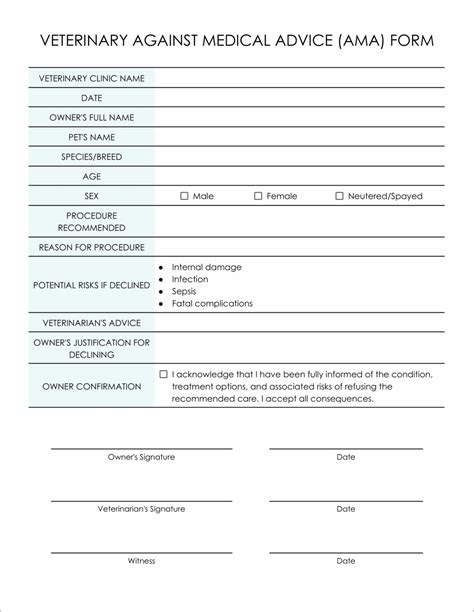 VETERINARY AGAINST MEDICAL ADVICE (AMA) FORM

| VETERINARY CLINIC NAME | |
|---|---|
| DATE | |
| OWNER'S FULL NAME | |
| PET'S NAME | |
| SPECIES/BREED | |
| AGE | |
| SEX | ☐ Male ☐ Female ☐ Neutered/Spayed |
| PROCEDURE RECOMMENDED | |
| REASON FOR PROCEDURE | |
| POTENTIAL RISKS IF DECLINED | • Internal damage • Infection • Sepsis • Fatal complications |
| VETERINARIAN'S ADVICE | |
| OWNER'S JUSTIFICATION FOR DECLINING | |
| OWNER CONFIRMATION | ☐ I acknowledge that I have been fully informed of the condition, treatment options, and associated risks of refusing the recommended care. I accept all consequences. |

Owner's Signature

Date

Veterinarian's Signature

Date

Witness

Date